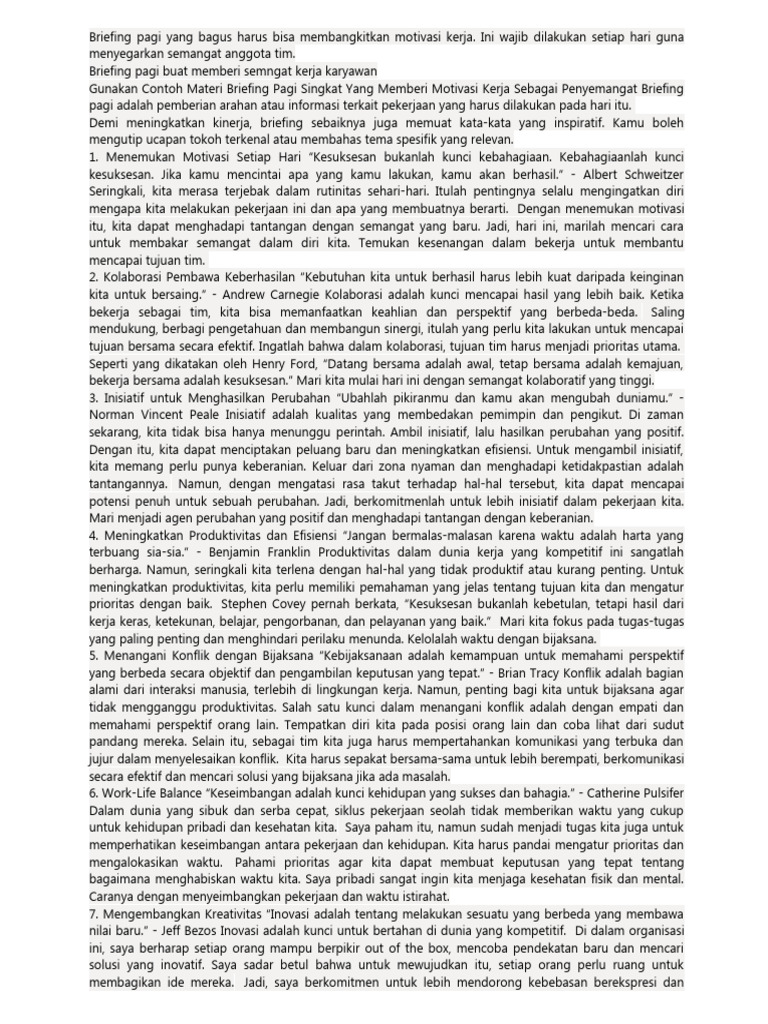 Briefing pagi yang bagus harus bisa membangkitkan motivasi kerja. Ini wajib dilakukan setiap hari guna menyegarkan semangat anggota tim.
Briefing pagi buat memberi semngat kerja karyawan
Gunakan Contoh Materi Briefing Pagi Singkat Yang Memberi Motivasi Kerja Sebagai Penyemangat Briefing pagi adalah pemberian arahan atau informasi terkait pekerjaan yang harus dilakukan pada hari itu.
Demi meningkatkan kinerja, briefing sebaiknya juga memuat kata-kata yang inspiratif. Kamu boleh mengutip ucapan tokoh terkenal atau membahas tema spesifik yang relevan.
1. Menemukan Motivasi Setiap Hari "Kesuksesan bukanlah kunci kebahagiaan. Kebahagiaanlah kunci kesuksesan. Jika kamu mencintai apa yang kamu lakukan, kamu akan berhasil." - Albert Schweitzer Seringkali, kita merasa terjebak dalam rutinitas sehari-hari. Itulah pentingnya selalu mengingatkan diri mengapa kita melakukan pekerjaan ini dan apa yang membuatnya berarti. Dengan menemukan motivasi itu, kita dapat menghadapi tantangan dengan semangat yang baru. Jadi, hari ini, marilah mencari cara untuk membakar semangat dalam diri kita. Temukan kesenangan dalam bekerja untuk membantu mencapai tujuan tim.
2. Kolaborasi Pembawa Keberhasilan "Kebutuhan kita untuk berhasil harus lebih kuat daripada keinginan kita untuk bersaing." - Andrew Carnegie Kolaborasi adalah kunci mencapai hasil yang lebih baik. Ketika bekerja sebagai tim, kita bisa memanfaatkan keahlian dan perspektif yang berbeda-beda. Saling mendukung, berbagi pengetahuan dan membangun sinergi, itulah yang perlu kita lakukan untuk mencapai tujuan bersama secara efektif. Ingatlah bahwa dalam kolaborasi, tujuan tim harus menjadi prioritas utama. Seperti yang dikatakan oleh Henry Ford, "Datang bersama adalah awal, tetap bersama adalah kemajuan, bekerja bersama adalah kesuksesan." Mari kita mulai hari ini dengan semangat kolaboratif yang tinggi.
3. Inisiatif untuk Menghasilkan Perubahan "Ubahlah pikiranmu dan kamu akan mengubah duniamu." - Norman Vincent Peale Inisiatif adalah kualitas yang membedakan pemimpin dan pengikut. Di zaman sekarang, kita tidak bisa hanya menunggu perintah. Ambil inisiatif, lalu hasilkan perubahan yang positif. Dengan itu, kita dapat menciptakan peluang baru dan meningkatkan efisiensi. Untuk mengambil inisiatif, kita memang perlu punya keberanian. Keluar dari zona nyaman dan menghadapi ketidakpastian adalah tantangannya. Namun, dengan mengatasi rasa takut terhadap hal-hal tersebut, kita dapat mencapai potensi penuh untuk sebuah perubahan. Jadi, berkomitmenlah untuk lebih inisiatif dalam pekerjaan kita. Mari menjadi agen perubahan yang positif dan menghadapi tantangan dengan keberanian.
4. Meningkatkan Produktivitas dan Efisiensi "Jangan bermalas-malasan karena waktu adalah harta yang terbuang sia-sia." - Benjamin Franklin Produktivitas dalam dunia kerja yang kompetitif ini sangatlah berharga. Namun, seringkali kita terlena dengan hal-hal yang tidak produktif atau kurang penting. Untuk meningkatkan produktivitas, kita perlu memiliki pemahaman yang jelas tentang tujuan kita dan mengatur prioritas dengan baik. Stephen Covey pernah berkata, "Kesuksesan bukanlah kebetulan, tetapi hasil dari kerja keras, ketekunan, belajar, pengorbanan, dan pelayanan yang baik." Mari kita fokus pada tugas-tugas yang paling penting dan menghindari perilaku menunda. Kelolalah waktu dengan bijaksana.
5. Menangani Konflik dengan Bijaksana "Kebijaksanaan adalah kemampuan untuk memahami perspektif yang berbeda secara objektif dan pengambilan keputusan yang tepat." - Brian Tracy Konflik adalah bagian alami dari interaksi manusia, terlebih di lingkungan kerja. Namun, penting bagi kita untuk bijaksana agar tidak mengganggu produktivitas. Salah satu kunci dalam menangani konflik adalah dengan empati dan memahami perspektif orang lain. Tempatkan diri kita pada posisi orang lain dan coba lihat dari sudut pandang mereka. Selain itu, sebagai tim kita juga harus mempertahankan komunikasi yang terbuka dan jujur dalam menyelesaikan konflik. Kita harus sepakat bersama-sama untuk lebih berempati, berkomunikasi secara efektif dan mencari solusi yang bijaksana jika ada masalah.
6. Work-Life Balance "Keseimbangan adalah kunci kehidupan yang sukses dan bahagia." - Catherine Pulsifer Dalam dunia yang sibuk dan serba cepat, siklus pekerjaan seolah tidak memberikan waktu yang cukup untuk kehidupan pribadi dan kesehatan kita. Saya paham itu, namun sudah menjadi tugas kita juga untuk memperhatikan keseimbangan antara pekerjaan dan kehidupan. Kita harus pandai mengatur prioritas dan mengalokasikan waktu. Pahami prioritas agar kita dapat membuat keputusan yang tepat tentang bagaimana menghabiskan waktu kita. Saya pribadi sangat ingin kita menjaga kesehatan fisik dan mental. Caranya dengan menyeimbangkan pekerjaan dan waktu istirahat.
7. Mengembangkan Kreativitas "Inovasi adalah tentang melakukan sesuatu yang berbeda yang membawa nilai baru." - Jeff Bezos Inovasi adalah kunci untuk bertahan di dunia yang kompetitif. Di dalam organisasi ini, saya berharap setiap orang mampu berpikir out of the box, mencoba pendekatan baru dan mencari solusi yang inovatif. Saya sadar betul bahwa untuk mewujudkan itu, setiap orang perlu ruang untuk membagikan ide mereka. Jadi, saya berkomitmen untuk lebih mendorong kebebasan berekspresi dan